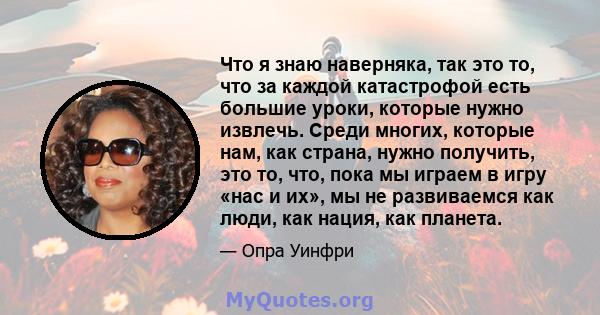 Что я знаю наверняка, так это то, что за каждой катастрофой есть большие уроки, которые нужно извлечь. Среди многих, которые нам, как страна, нужно получить, это то, что, пока мы играем в игру «нас и их», мы не развиваемся как люди, как нация, как планета.

— Опра Уинфри

MyQuotes.org